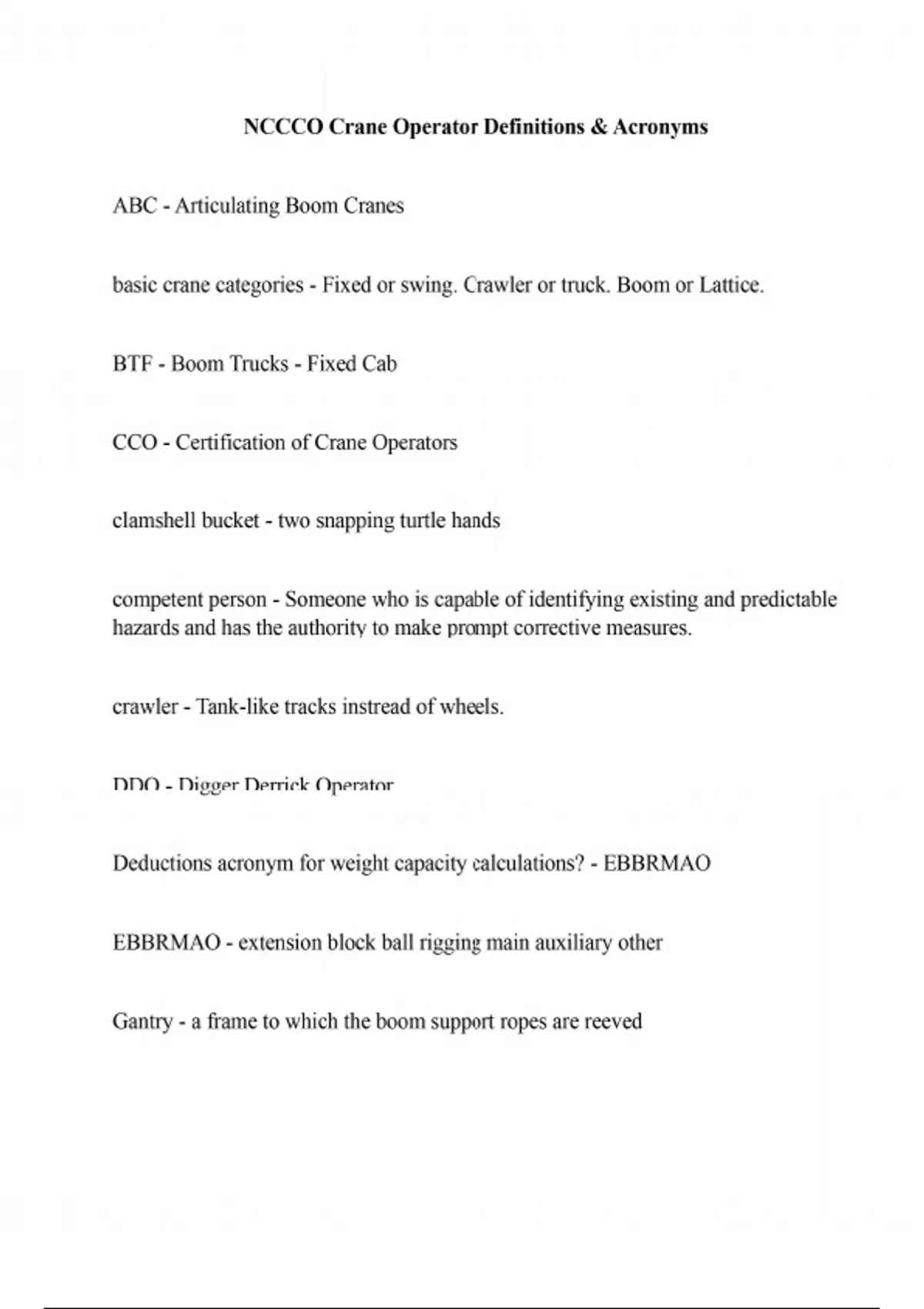 NCCCO Crane Operator Definitions & Acronyms

ABC - Articulating Boom Cranes

basic crane categories - Fixed or swing. Crawler or truck. Boom or Lattice.

BTF - Boom Trucks - Fixed Cab

CCO - Certification of Crane Operators

clamshell bucket - two snapping turtle hands

competent person - Someone who is capable of identifying existing and predictable hazards and has the authority to make prompt corrective measures.

crawler - Tank-like tracks instread of wheels.

DDO - Digger Derrick Operator

Deductions acronym for weight capacity calculations? - EBBRMAO

EBBRMAO - extension block ball rigging main auxiliary other

Gantry - a frame to which the boom support ropes are reeved